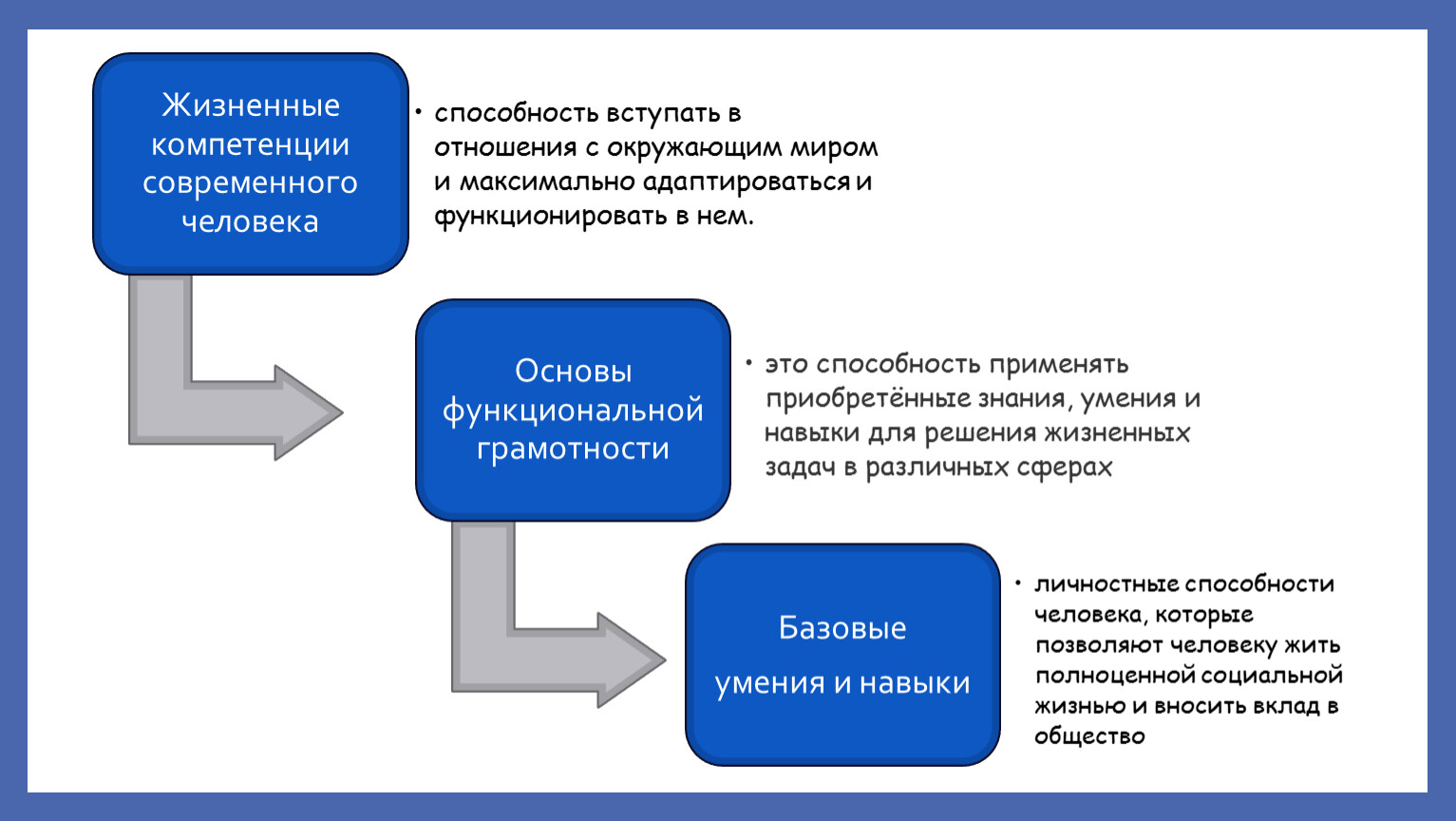 Жизненные компетенции современного человека

• способность вступать в отношения с окружающим миром и максимально адаптироваться и функционировать в нем.

Основы функциональной грамотности

• это способность применять приобретённые знания, умения и навыки для решения жизненных задач в различных сферах

Базовые умения и навыки

• личностные способности человека, которые позволяют человеку жить полноценной социальной жизнью и вносить вклад в общество